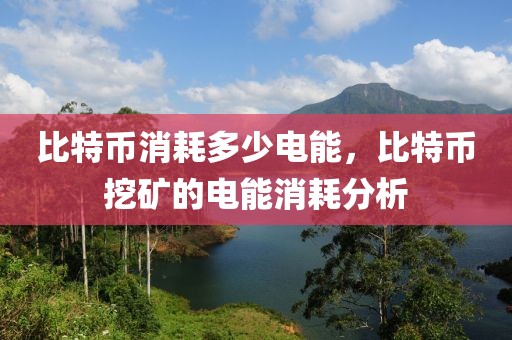 比特币消耗多少电能，比特币挖矿的电能消耗分析